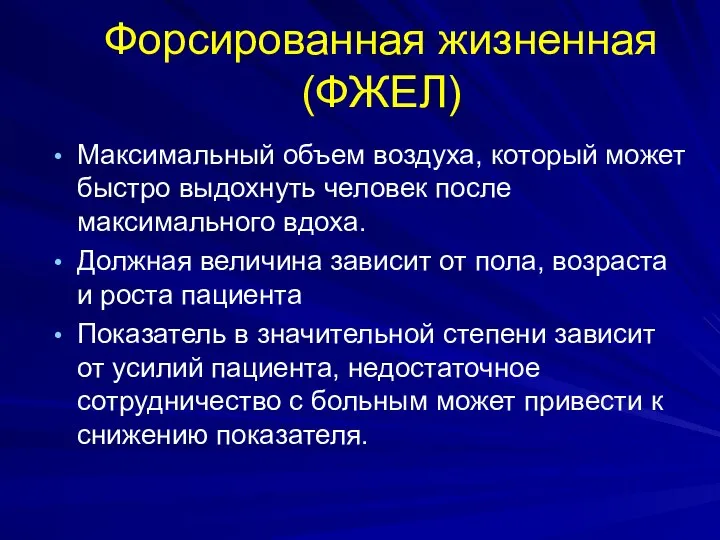 Форсированная жизненная (ФЖЕЛ)

• Максимальный объем воздуха, который может быстро выдохнуть человек после максимального вдоха.
• Должная величина зависит от пола, возраста и роста пациента
• Показатель в значительной степени зависит от усилий пациента, недостаточное сотрудничество с больным может привести к снижению показателя.